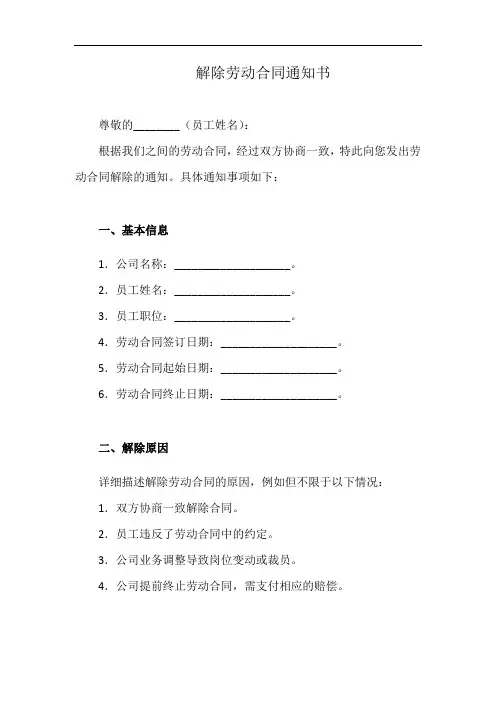 解除劳动合同通知书

尊敬的________（员工姓名）：

根据我们之间的劳动合同，经过双方协商一致，特此向您发出劳动合同解除的通知。具体通知事项如下：

一、基本信息

1. 公司名称：____________________。

2. 员工姓名：____________________。

3. 员工职位：____________________。

4. 劳动合同签订日期：____________________。

5. 劳动合同起始日期：____________________。

6. 劳动合同终止日期：____________________。

二、解除原因

详细描述解除劳动合同的原因，例如但不限于以下情况：

1. 双方协商一致解除合同。

2. 员工违反了劳动合同中的约定。

3. 公司业务调整导致岗位变动或裁员。

4. 公司提前终止劳动合同，需支付相应的赔偿。